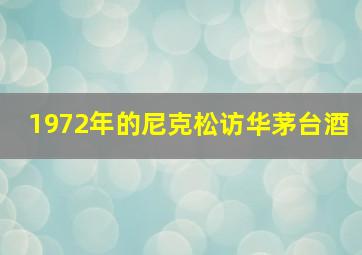 1972年的尼克松访华茅台酒